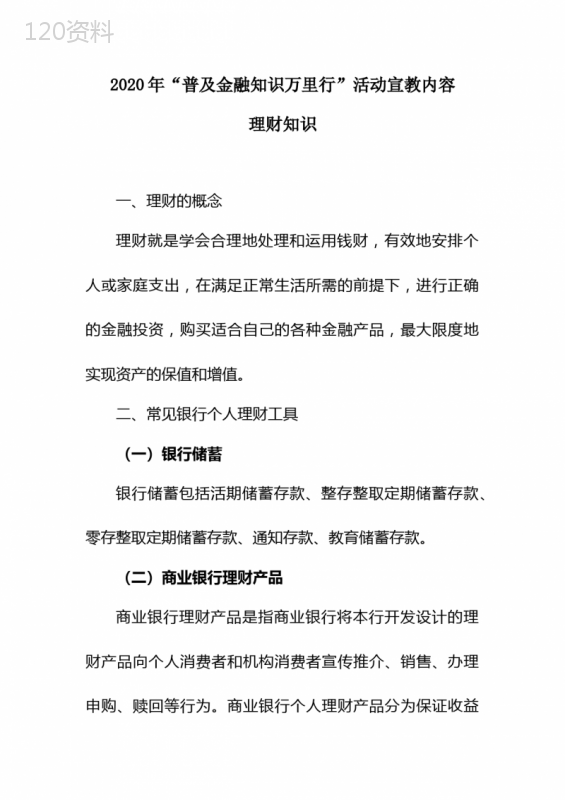 120资料

2020年“普及金融知识万里行”活动宣教内容

理财知识

一、理财的概念

理财就是学会合理地处理和运用钱财，有效地安排个人或家庭支出，在满足正常生活所需的前提下，进行正确的金融投资，购买适合自己的各种金融产品，最大限度地实现资产的保值和增值。

二、常见银行个人理财工具

（一）银行储蓄

银行储蓄包括活期储蓄存款、整存整取定期储蓄存款、零存整取定期储蓄存款、通知存款、教育储蓄存款。

（二）商业银行理财产品

商业银行理财产品是指商业银行将本行开发设计的理财产品向个人消费者和机构消费者宣传推介、销售、办理申购、赎回等行为。商业银行个人理财产品分为保证收益